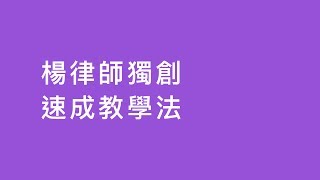 楊律師獨創
速成教學法